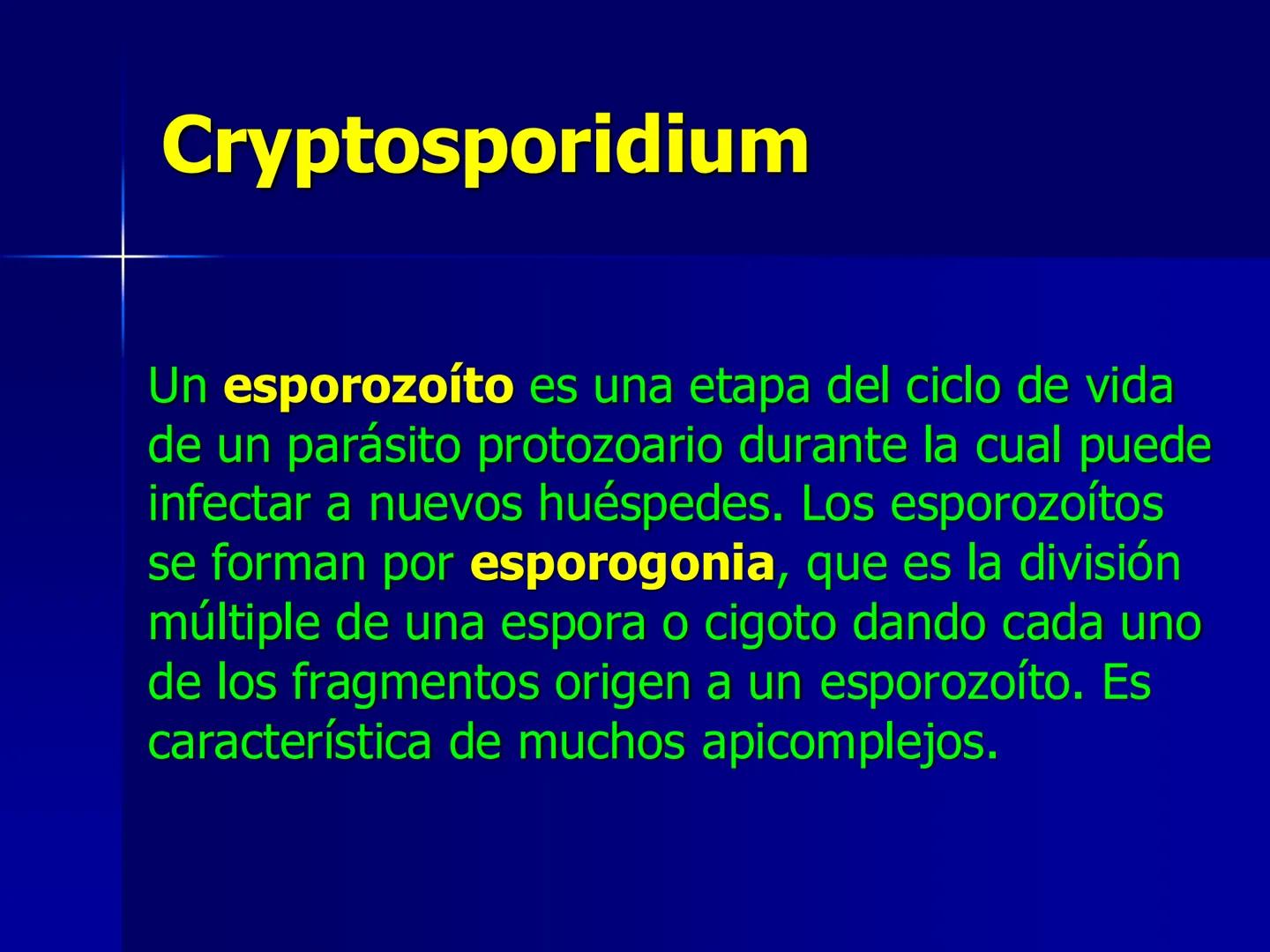 Cryptosporidium

Un esporozoíto es una etapa del ciclo de vida de un parásito protozoario durante la cual puede infectar a nuevos huéspedes. Los esporozoítos se forman por esporogonia, que es la división múltiple de una espora o cigoto dando cada uno de los fragmentos origen a un esporozoíto. Es característica de muchos apicomplejos.